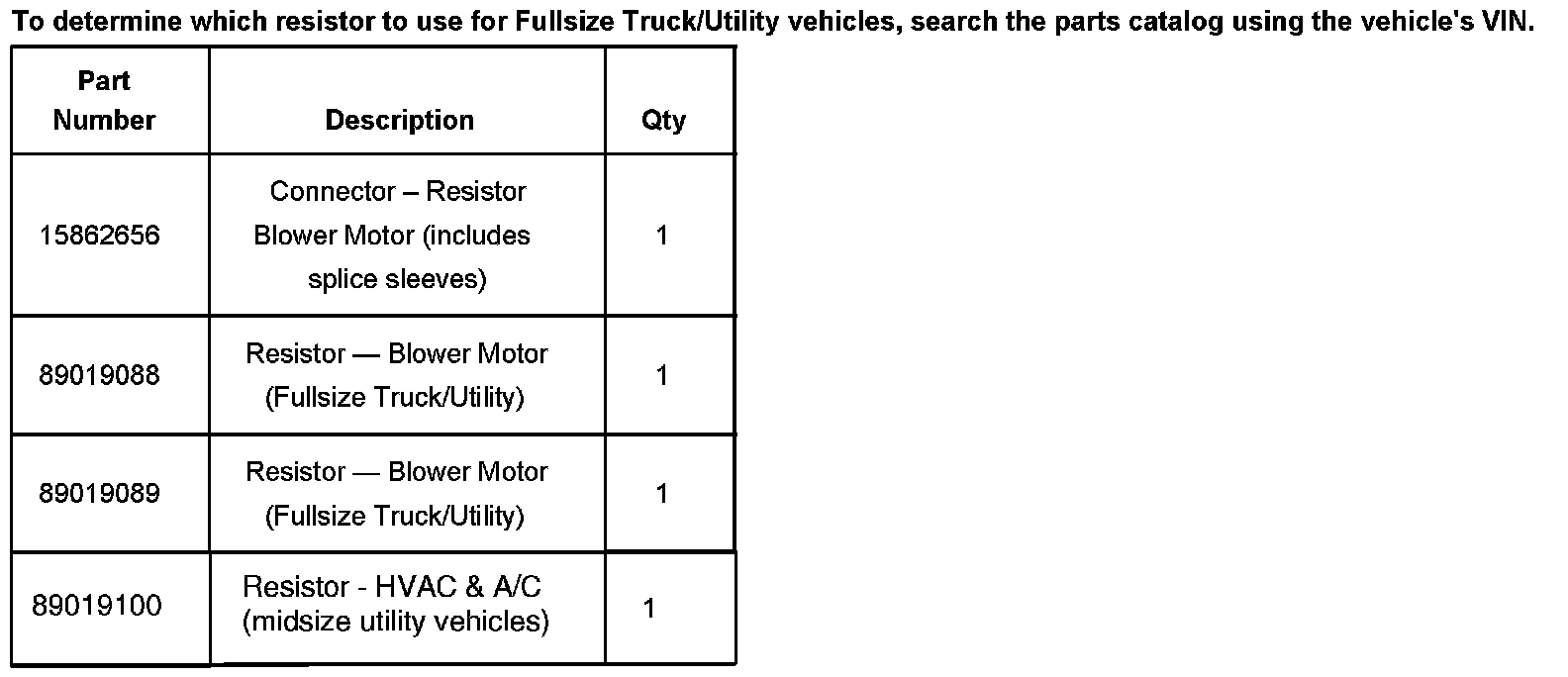 To determine which resistor to use for Fullsize Truck/Utility vehicles, search the parts catalog using the vehicle's VIN.

| Part Number | Description | Qty |
|---|---|---|
| 15862656 | Connector – Resistor Blower Motor (includes splice sleeves) | 1 |
| 89019088 | Resistor — Blower Motor (Fullsize Truck/Utility) | 1 |
| 89019089 | Resistor — Blower Motor (Fullsize Truck/Utility) | 1 |
| 89019100 | Resistor - HVAC & A/C (midsize utility vehicles) | 1 |